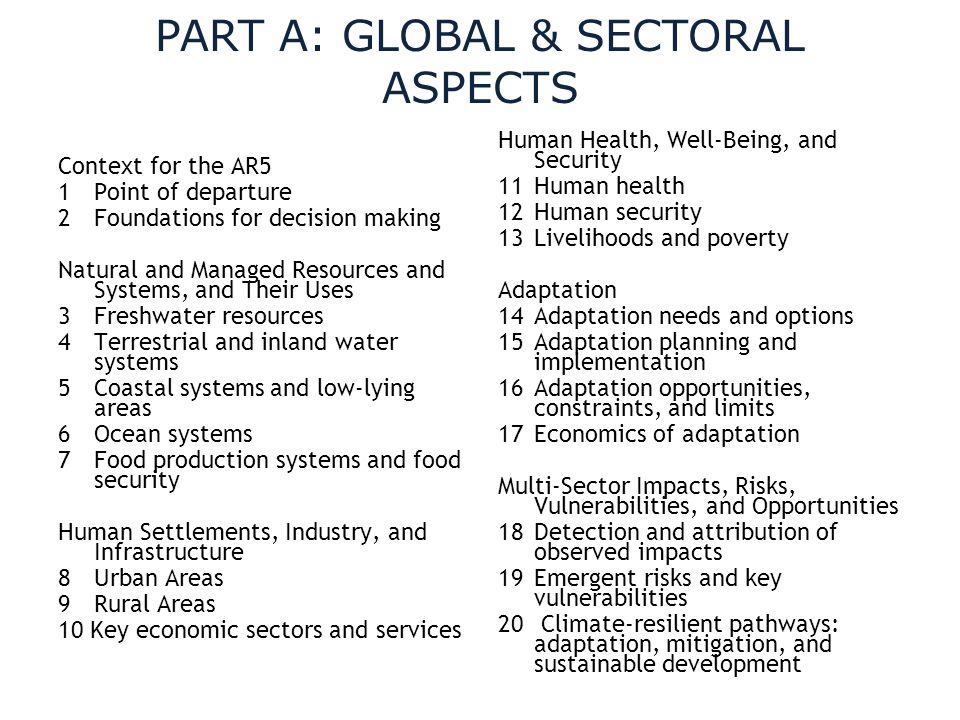 PART A: GLOBAL & SECTORAL ASPECTS

Context for the AR5
1 Point of departure
2 Foundations for decision making

Natural and Managed Resources and Systems, and Their Uses
3 Freshwater resources
4 Terrestrial and inland water systems
5 Coastal systems and low-lying areas
6 Ocean systems
7 Food production systems and food security

Human Settlements, Industry, and Infrastructure
8 Urban Areas
9 Rural Areas
10 Key economic sectors and services

Human Health, Well-Being, and Security
11 Human health
12 Human security
13 Livelihoods and poverty

Adaptation
14 Adaptation needs and options
15 Adaptation planning and implementation
16 Adaptation opportunities, constraints, and limits
17 Economics of adaptation

Multi-Sector Impacts, Risks, Vulnerabilities, and Opportunities
18 Detection and attribution of observed impacts
19 Emergent risks and key vulnerabilities
20 Climate-resilient pathways: adaptation, mitigation, and sustainable development